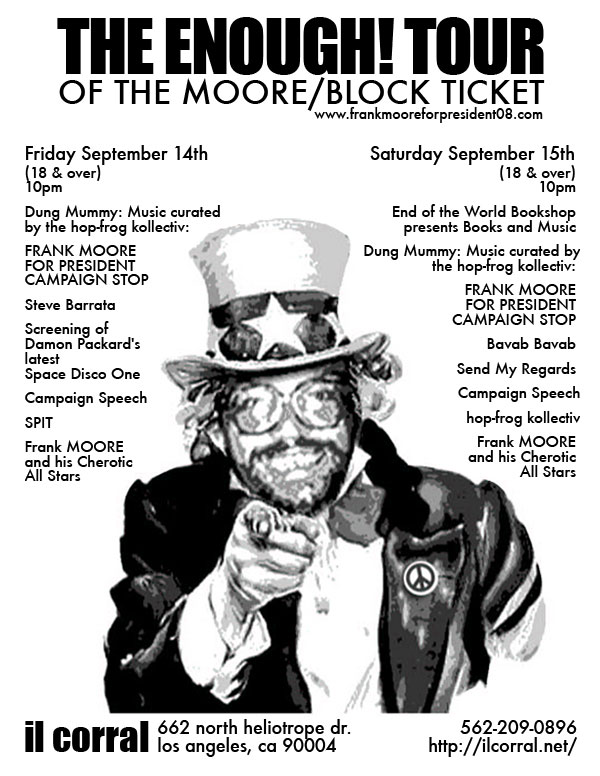 THE ENOUGH! TOUR
OF THE MOORE/BLOCK TICKET
www.frankmooreforpresident08.com

Friday September 14th
(18 & over)
10pm

Dung Mummy: Music curated by the hop-frog kollectiv:

FRANK MOORE
FOR PRESIDENT
CAMPAIGN STOP

Steve Barrata

Screening of Damon Packard's latest Space Disco One

Campaign Speech

SPIT

Frank MOORE and his Cherotic All Stars

Saturday September 15th
(18 & over)
10pm

End of the World Bookshop presents Books and Music

Dung Mummy: Music curated by the hop-frog kollectiv:

FRANK MOORE
FOR PRESIDENT
CAMPAIGN STOP

Bavab Bavab

Send My Regards

Campaign Speech

hop-frog kollectiv

Frank MOORE and his Cherotic All Stars

il corral
662 north heliotrope dr.
los angeles, ca 90004

562-209-0896
http://ilcorral.net/